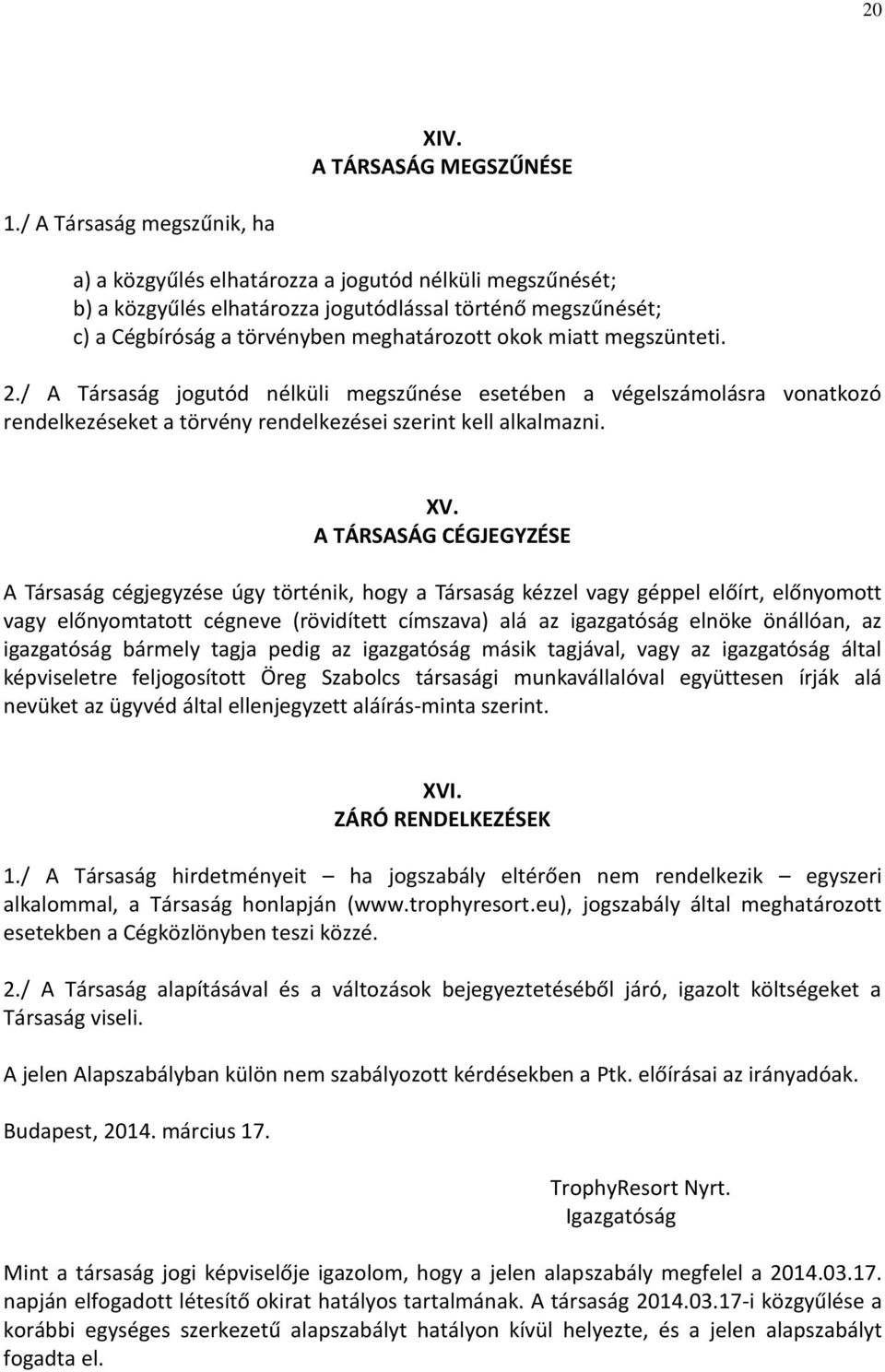 20

XIV.
A TÁRSASÁG MEGSZŰNÉSE

1./ A Társaság megszűnik, ha

a) a közgyűlés elhatározza a jogutód nélküli megszűnését;
b) a közgyűlés elhatározza jogutódlással történő megszűnését;
c) a Cégbíróság a törvényben meghatározott okok miatt megszünteti.

2./ A Társaság jogutód nélküli megszűnése esetében a végelszámolásra vonatkozó rendelkezéseket a törvény rendelkezései szerint kell alkalmazni.

XV.
A TÁRSASÁG CÉGJEGYZÉSE

A Társaság cégjegyzése úgy történik, hogy a Társaság kézzel vagy géppel előírt, előnyomott vagy előnyomtatott cégneve (rövidített címszava) alá az igazgatóság elnöke önállóan, az igazgatóság bármely tagja pedig az igazgatóság másik tagjával, vagy az igazgatóság által képviseletre feljogosított Öreg Szabolcs társasági munkavállalóval együttesen írják alá nevüket az ügyvéd által ellenjegyzett aláírás-minta szerint.

XVI.
ZÁRÓ RENDELKEZÉSEK

1./ A Társaság hirdetményeit – ha jogszabály eltérően nem rendelkezik – egyszeri alkalommal, a Társaság honlapján (www.trophyresort.eu), jogszabály által meghatározott esetekben a Cégközlönyben teszi közzé.

2./ A Társaság alapításával és a változások bejegyeztetéséből járó, igazolt költségeket a Társaság viseli.

A jelen Alapszabályban külön nem szabályozott kérdésekben a Ptk. előírásai az irányadóak.

Budapest, 2014. március 17.

TrophyResort Nyrt.
Igazgatóság

Mint a társaság jogi képviselője igazolom, hogy a jelen alapszabály megfelel a 2014.03.17. napján elfogadott létesítő okirat hatályos tartalmának. A társaság 2014.03.17-i közgyűlése a korábbi egységes szerkezetű alapszabályt hatályon kívül helyezte, és a jelen alapszabályt fogadta el.